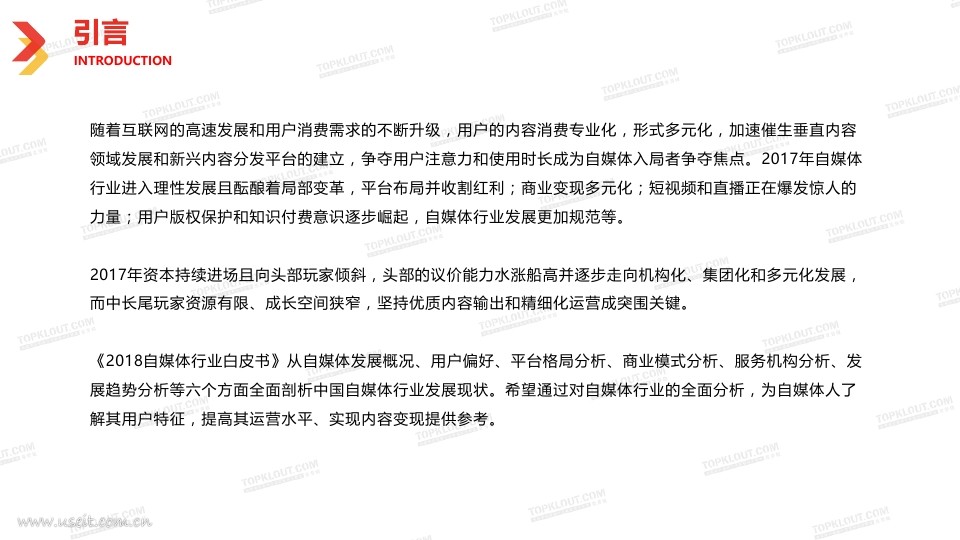 引言
INTRODUCTION

随着互联网的高速发展和用户消费需求的不断升级，用户的内容消费专业化，形式多元化，加速催生垂直内容领域发展和新兴内容分发平台的建立，争夺用户注意力和使用时长成为自媒体入局者争夺焦点。2017年自媒体行业进入理性发展且酝酿着局部变革，平台布局并收割红利；商业变现多元化；短视频和直播正在爆发惊人的力量；用户版权保护和知识付费意识逐步崛起，自媒体行业发展更加规范等。

2017年资本持续进场且向头部玩家倾斜，头部的议价能力水涨船高并逐步走向机构化、集团化和多元化发展，而中长尾玩家资源有限、成长空间狭窄，坚持优质内容输出和精细化运营成突围关键。

《2018自媒体行业白皮书》从自媒体发展概况、用户偏好、平台格局分析、商业模式分析、服务机构分析、发展趋势分析等六个方面全面剖析中国自媒体行业发展现状。希望通过对自媒体行业的全面分析，为自媒体人了解其用户特征，提高其运营水平、实现内容变现提供参考。

www.useit.com.cn

TOPKLOUT.COM